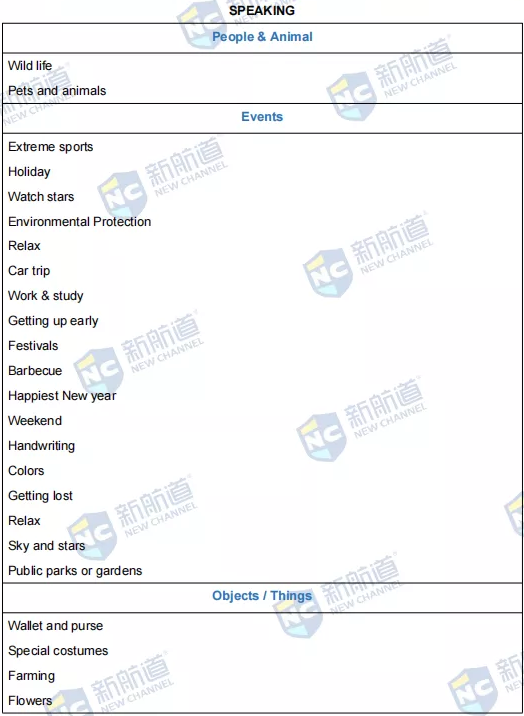 SPEAKING

People & Animal

Wild life
Pets and animals

Events

Extreme sports
Holiday
Watch stars
Environmental Protection
Relax
Car trip
Work & study
Getting up early
Festivals
Barbecue
Happiest New year
Weekend
Handwriting
Colors
Getting lost
Relax
Sky and stars
Public parks or gardens

Objects / Things

Wallet and purse
Special costumes
Farming
Flowers

NC 新航道 NEW CHANNEL